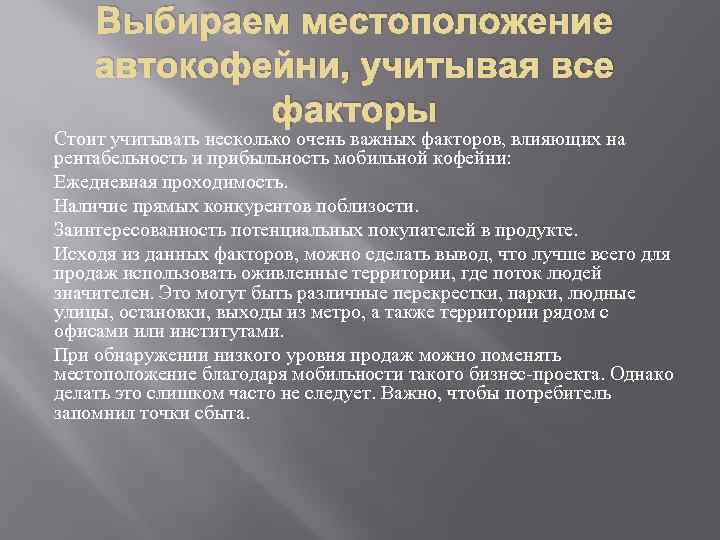 Выбираем местоположение автокофейни, учитывая все факторы

Стоит учитывать несколько очень важных факторов, влияющих на рентабельность и прибыльность мобильной кофейни:

Ежедневная проходимость.

Наличие прямых конкурентов поблизости.

Заинтересованность потенциальных покупателей в продукте.

Исходя из данных факторов, можно сделать вывод, что лучше всего для продаж использовать оживленные территории, где поток людей значителен. Это могут быть различные перекрестки, парки, людные улицы, остановки, выходы из метро, а также территории рядом с офисами или институтами.

При обнаружении низкого уровня продаж можно поменять местоположение благодаря мобильности такого бизнес-проекта. Однако делать это слишком часто не следует. Важно, чтобы потребитель запомнил точки сбыта.